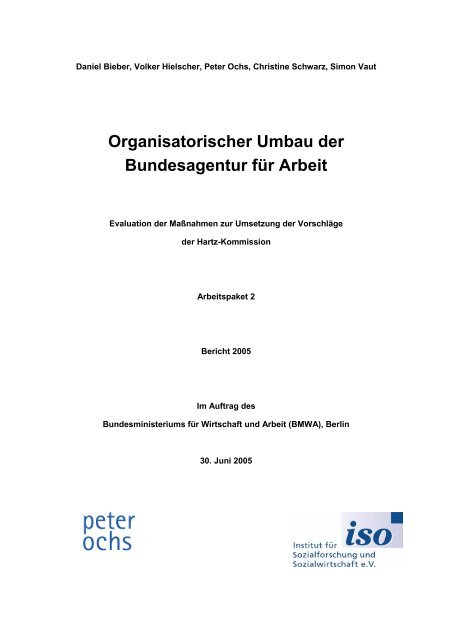 Daniel Bieber, Volker Hielscher, Peter Ochs, Christine Schwarz, Simon Vaut

Organisatorischer Umbau der Bundesagentur für Arbeit

Evaluation der Maßnahmen zur Umsetzung der Vorschläge der Hartz-Kommission

Arbeitspaket 2

Bericht 2005

Im Auftrag des
Bundesministeriums für Wirtschaft und Arbeit (BMWA), Berlin

30. Juni 2005

peter
ochs

iso
Institut für
Sozialforschung und
Sozialwirtschaft e.V.